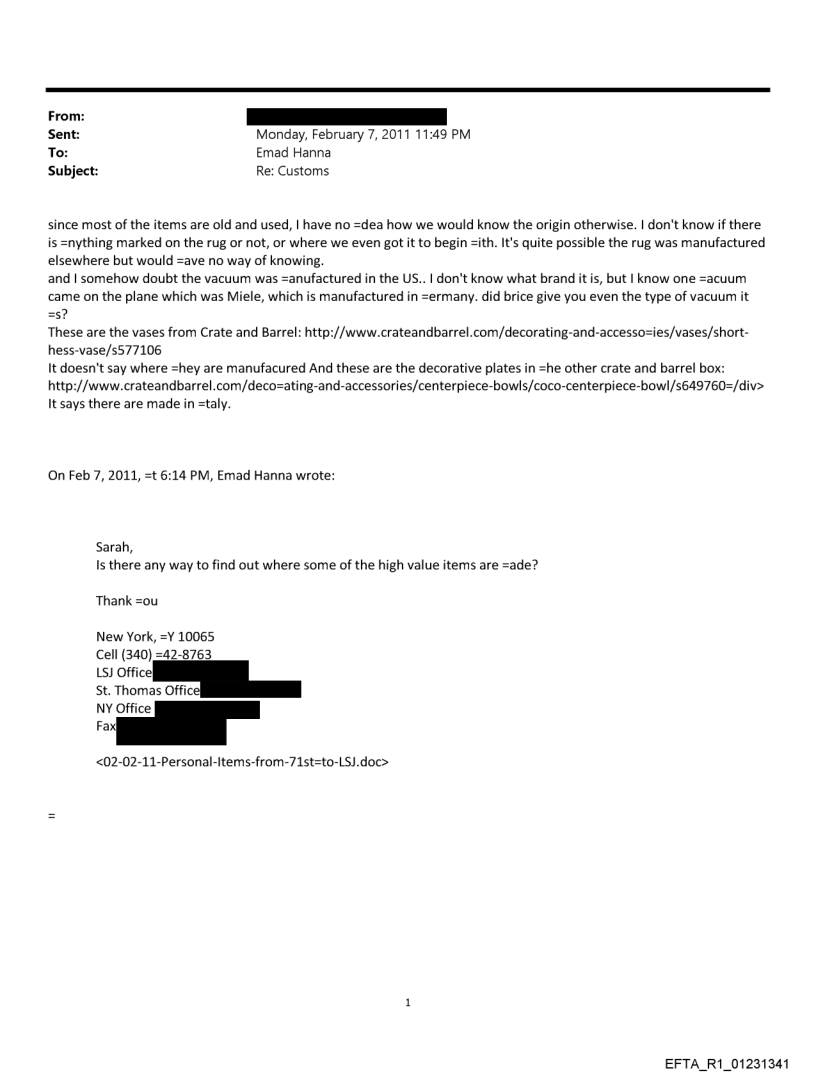 From:
Sent: Monday, February 7, 2011 11:49 PM
To: Emad Hanna
Subject: Re: Customs

since most of the items are old and used, I have no =dea how we would know the origin otherwise. I don't know if there is =nything marked on the rug or not, or where we even got it to begin =ith. It's quite possible the rug was manufactured elsewhere but would =ave no way of knowing.
and I somehow doubt the vacuum was =anufactured in the US.. I don't know what brand it is, but I know one =acuum came on the plane which was Miele, which is manufactured in =ermany. did brice give you even the type of vacuum it =s?
These are the vases from Crate and Barrel: http://www.crateandbarrel.com/decorating-and-accesso=ies/vases/short-hess-vase/s577106
It doesn't say where =hey are manufacured And these are the decorative plates in =he other crate and barrel box: http://www.crateandbarrel.com/deco=ating-and-accessories/centerpiece-bowls/coco-centerpiece-bowl/s649760=/div>
It says there are made in =taly.

On Feb 7, 2011, =t 6:14 PM, Emad Hanna wrote:

Sarah,
Is there any way to find out where some of the high value items are =ade?

Thank =ou

New York, =Y 10065
Cell (340) =42-8763
LSJ Office
St. Thomas Office
NY Office
Fax

<02-02-11-Personal-Items-from-71st=to-LSJ.doc>

=

1

EFTA_R1_01231341